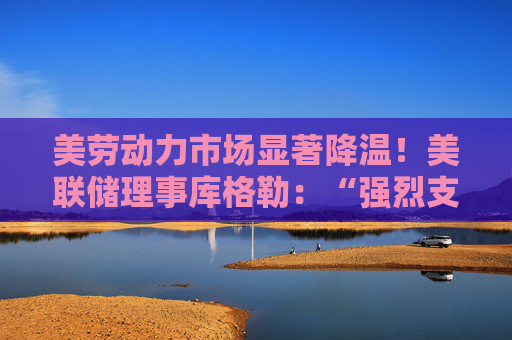 美劳动力市场显著降温！美联储理事库格勒：“强烈支